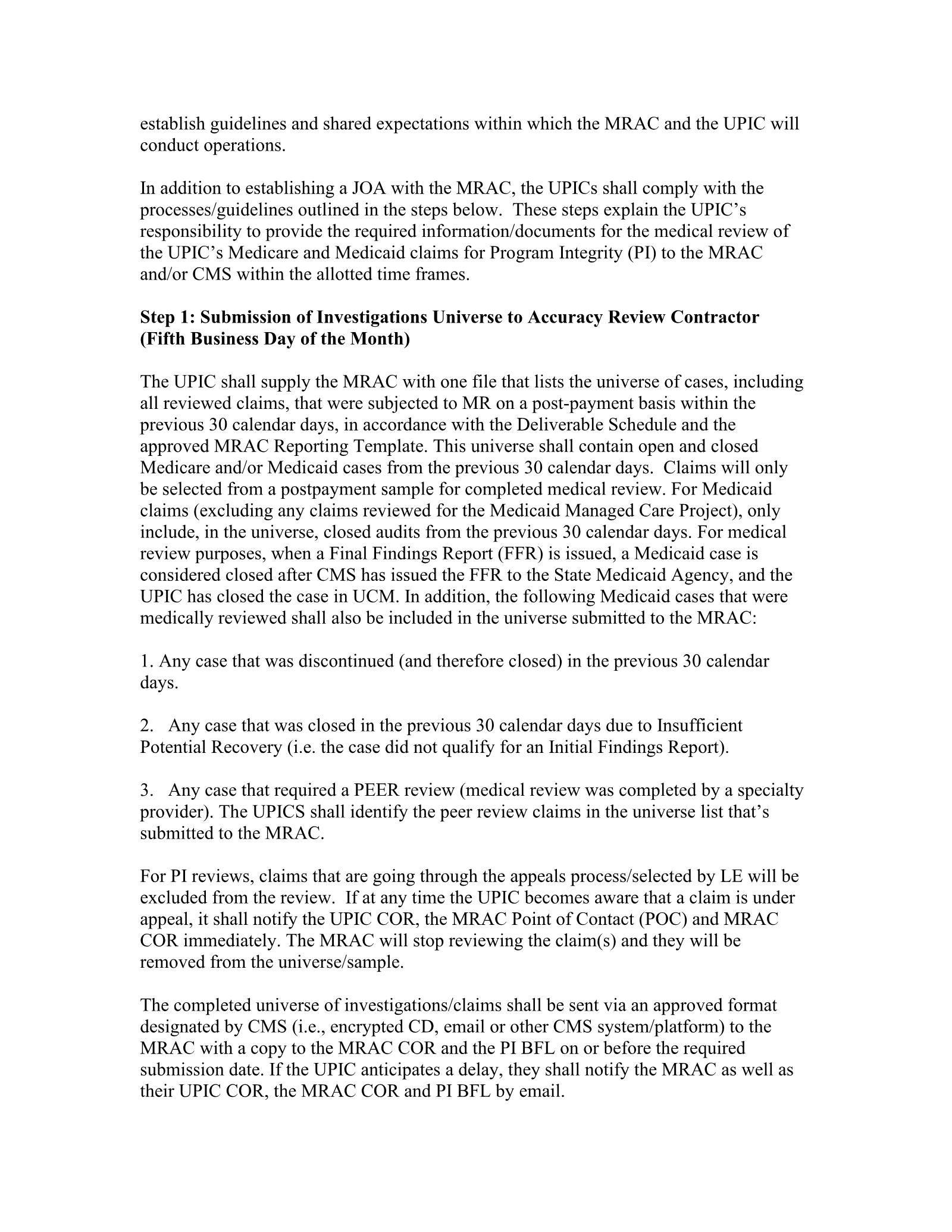 establish guidelines and shared expectations within which the MRAC and the UPIC will conduct operations.

In addition to establishing a JOA with the MRAC, the UPICs shall comply with the processes/guidelines outlined in the steps below. These steps explain the UPIC's responsibility to provide the required information/documents for the medical review of the UPIC's Medicare and Medicaid claims for Program Integrity (PI) to the MRAC and/or CMS within the allotted time frames.

Step 1: Submission of Investigations Universe to Accuracy Review Contractor (Fifth Business Day of the Month)

The UPIC shall supply the MRAC with one file that lists the universe of cases, including all reviewed claims, that were subjected to MR on a post-payment basis within the previous 30 calendar days, in accordance with the Deliverable Schedule and the approved MRAC Reporting Template. This universe shall contain open and closed Medicare and/or Medicaid cases from the previous 30 calendar days. Claims will only be selected from a postpayment sample for completed medical review. For Medicaid claims (excluding any claims reviewed for the Medicaid Managed Care Project), only include, in the universe, closed audits from the previous 30 calendar days. For medical review purposes, when a Final Findings Report (FFR) is issued, a Medicaid case is considered closed after CMS has issued the FFR to the State Medicaid Agency, and the UPIC has closed the case in UCM. In addition, the following Medicaid cases that were medically reviewed shall also be included in the universe submitted to the MRAC:

1. Any case that was discontinued (and therefore closed) in the previous 30 calendar days.

2. Any case that was closed in the previous 30 calendar days due to Insufficient Potential Recovery (i.e. the case did not qualify for an Initial Findings Report).

3. Any case that required a PEER review (medical review was completed by a specialty provider). The UPICS shall identify the peer review claims in the universe list that's submitted to the MRAC.

For PI reviews, claims that are going through the appeals process/selected by LE will be excluded from the review. If at any time the UPIC becomes aware that a claim is under appeal, it shall notify the UPIC COR, the MRAC Point of Contact (POC) and MRAC COR immediately. The MRAC will stop reviewing the claim(s) and they will be removed from the universe/sample.

The completed universe of investigations/claims shall be sent via an approved format designated by CMS (i.e., encrypted CD, email or other CMS system/platform) to the MRAC with a copy to the MRAC COR and the PI BFL on or before the required submission date. If the UPIC anticipates a delay, they shall notify the MRAC as well as their UPIC COR, the MRAC COR and PI BFL by email.